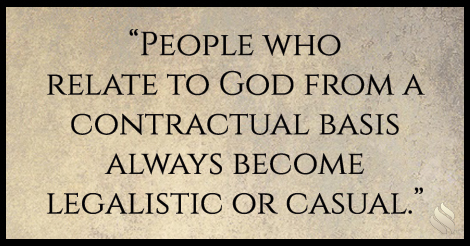 “People who relate to God from a contractual basis always become legalistic or casual.”